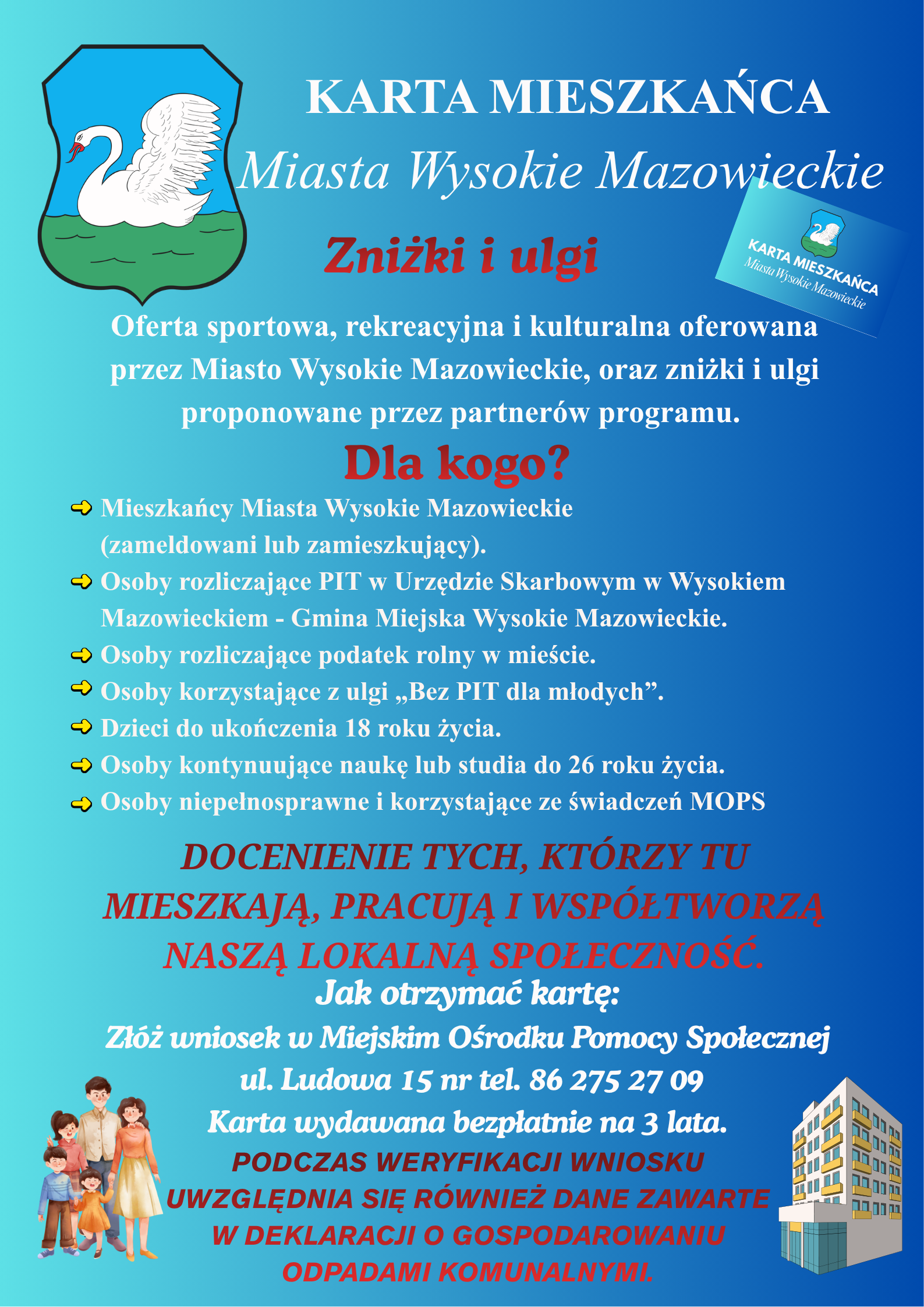 KARTA MIESZKAŃCA

Miasta Wysokie Mazowieckie

KARTA MIESZKAŃCA
Miasta Wysokie Mazowieckie

Zniżki i ulgi

Oferta sportowa, rekreacyjna i kulturalna oferowana przez Miasto Wysokie Mazowieckie, oraz zniżki i ulgi proponowane przez partnerów programu.

Dla kogo?

Mieszkańcy Miasta Wysokie Mazowieckie (zameldowani lub zamieszkujący).
Osoby rozliczające PIT w Urzędzie Skarbowym w Wysokiem Mazowieckiem - Gmina Miejska Wysokie Mazowieckie.
Osoby rozliczające podatek rolny w mieście.
Osoby korzystające z ulgi „Bez PIT dla młodych”.
Dzieci do ukończenia 18 roku życia.
Osoby kontynuujące naukę lub studia do 26 roku życia.
Osoby niepełnosprawne i korzystające ze świadczeń MOPS

DOCENIENIE TYCH, KTÓRZY TU MIESZKAJĄ, PRACUJĄ I WSPÓŁTWORZĄ NASZĄ LOKALNĄ SPOŁECZNOŚĆ.

Jak otrzymać kartę:
Złóż wniosek w Miejskim Ośrodku Pomocy Społecznej
ul. Ludowa 15 nr tel. 86 275 27 09
Karta wydawana bezpłatnie na 3 lata.

PODCZAS WERYFIKACJI WNIOSKU UWZGLĘDNIA SIĘ RÓWNIEŻ DANE ZAWARTE W DEKLARACJI O GOSPODAROWANIU ODPADAMI KOMUNALNYMI.